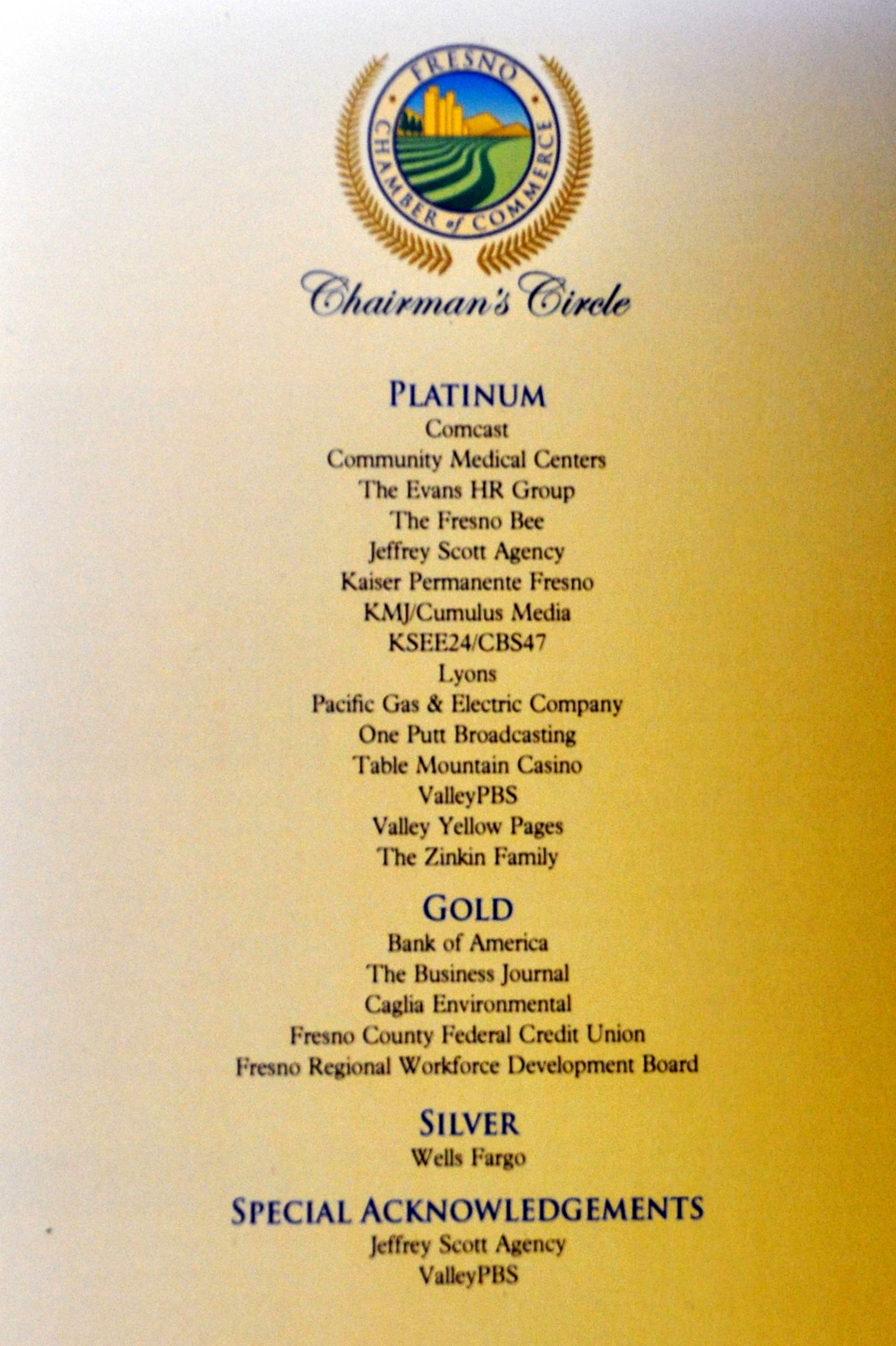 FRESNO CHAMBER of COMMERCE

Chairman's Circle

PLATINUM
Comcast
Community Medical Centers
The Evans HR Group
The Fresno Bee
Jeffrey Scott Agency
Kaiser Permanente Fresno
KMJ/Cumulus Media
KSEE24/CBS47
Lyons
Pacific Gas & Electric Company
One Putt Broadcasting
Table Mountain Casino
ValleyPBS
Valley Yellow Pages
The Zinkin Family

GOLD
Bank of America
The Business Journal
Caglia Environmental
Fresno County Federal Credit Union
Fresno Regional Workforce Development Board

SILVER
Wells Fargo

SPECIAL ACKNOWLEDGEMENTS
Jeffrey Scott Agency
ValleyPBS